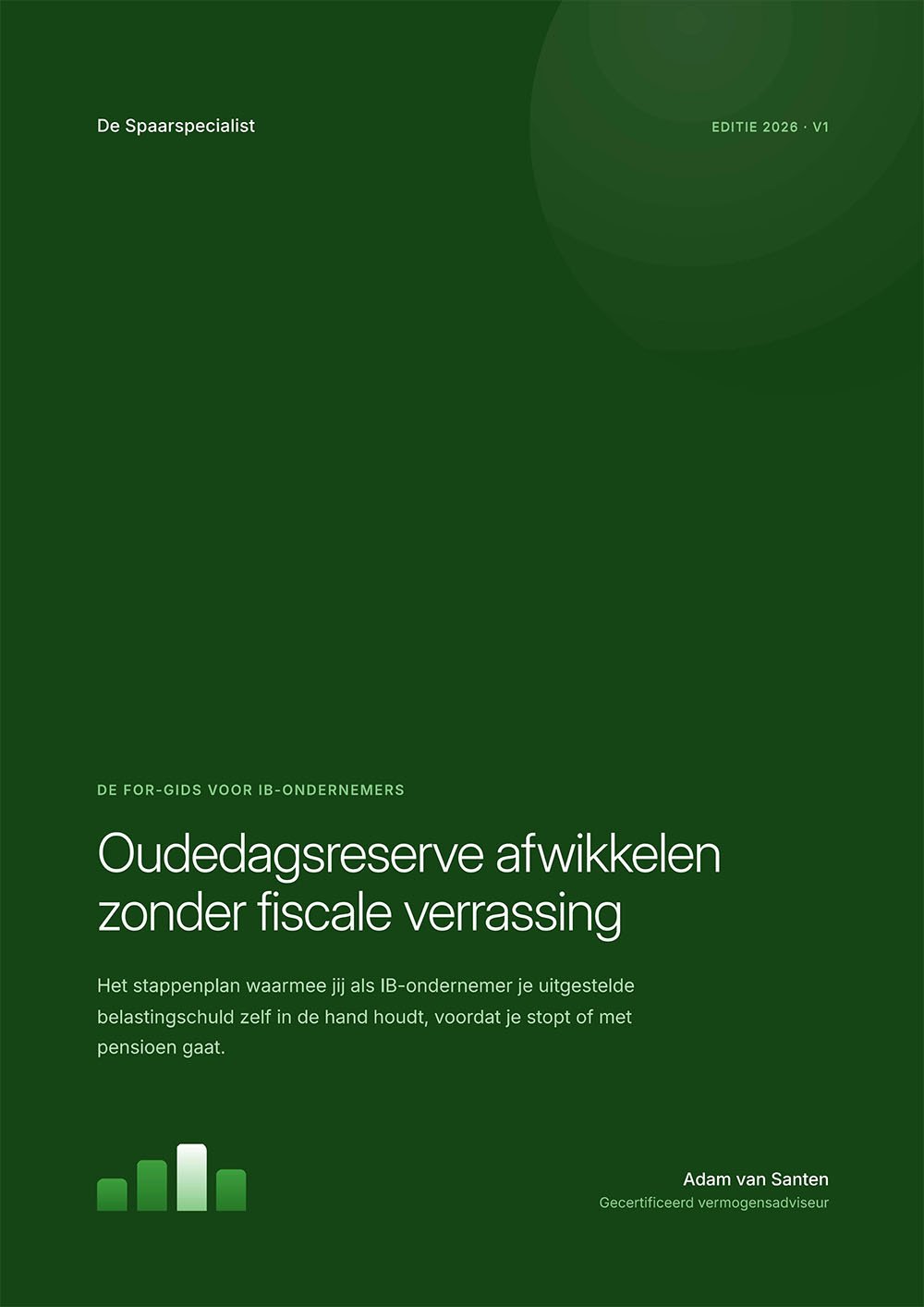 De Spaarspecialist

EDITIE 2026 · V1

DE FOR-GIDS VOOR IB-ONDERNEMERS

Oudedagsreserve afwikkelen zonder fiscale verrassing

Het stappenplan waarmee jij als IB-ondernemer je uitgestelde belastingschuld zelf in de hand houdt, voordat je stopt of met pensioen gaat.

Adam van Santen
Gecertificeerd vermogensadviseur